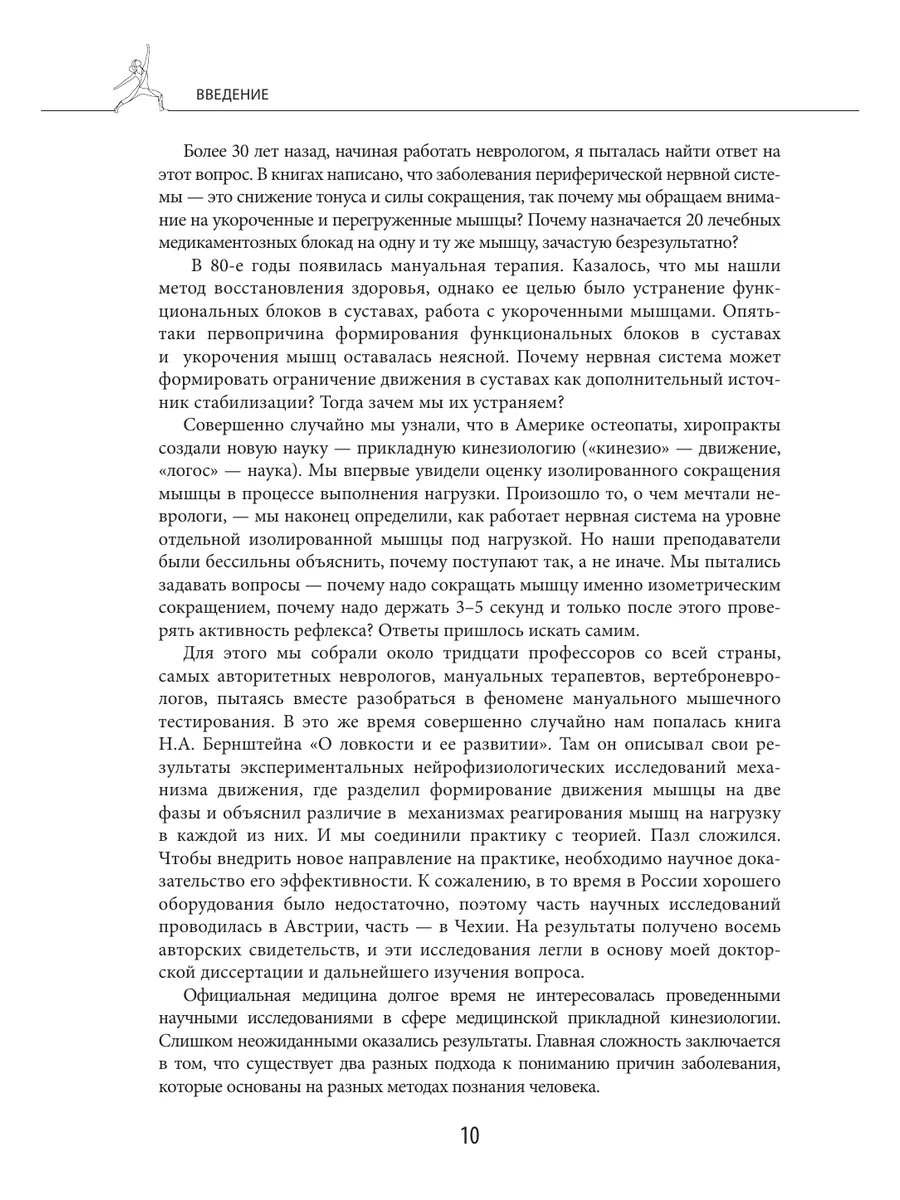 ВВЕДЕНИЕ

Более 30 лет назад, начиная работать неврологом, я пыталась найти ответ на этот вопрос. В книгах написано, что заболевания периферической нервной системы — это снижение тонуса и силы сокращения, так почему мы обращаем внимание на укороченные и перегруженные мышцы? Почему назначается 20 лечебных медикаментозных блокад на одну и ту же мышцу, зачастую безрезультатно?

В 80-е годы появилась мануальная терапия. Казалось, что мы нашли метод восстановления здоровья, однако ее целью было устранение функциональных блоков в суставах, работа с укороченными мышцами. Опять-таки первопричина формирования функциональных блоков в суставах и укорочения мышц оставалась неясной. Почему нервная система может формировать ограничение движения в суставах как дополнительный источник стабилизации? Тогда зачем мы их устраняем?

Совершенно случайно мы узнали, что в Америке остеопаты, хиропракты создали новую науку — прикладную кинезиологию («кинезио» — движение, «логос» — наука). Мы впервые увидели оценку изолированного сокращения мышцы в процессе выполнения нагрузки. Произошло то, о чем мечтали неврологи, — мы наконец определили, как работает нервная система на уровне отдельной изолированной мышцы под нагрузкой. Но наши преподаватели были бессильны объяснить, почему поступают так, а не иначе. Мы пытались задавать вопросы — почему надо сокращать мышцу именно изометрическим сокращением, почему надо держать 3–5 секунд и только после этого проверять активность рефлекса? Ответы пришлось искать самим.

Для этого мы собрали около тридцати профессоров со всей страны, самых авторитетных неврологов, мануальных терапевтов, вертеброневрологов, пытаясь вместе разобраться в феномене мануального мышечного тестирования. В это же время совершенно случайно нам попалась книга Н.А. Бернштейна «О ловкости и ее развитии». Там он описывал свои результаты экспериментальных нейрофизиологических исследований механизма движения, где разделил формирование движения мышцы на две фазы и объяснил различие в механизмах реагирования мышц на нагрузку в каждой из них. И мы соединили практику с теорией. Пазл сложился. Чтобы внедрить новое направление на практике, необходимо научное доказательство его эффективности. К сожалению, в то время в России хорошего оборудования было недостаточно, поэтому часть научных исследований проводилась в Австрии, часть — в Чехии. На результаты получено восемь авторских свидетельств, и эти исследования легли в основу моей докторской диссертации и дальнейшего изучения вопроса.

Официальная медицина долгое время не интересовалась проведенными научными исследованиями в сфере медицинской прикладной кинезиологии. Слишком неожиданными оказались результаты. Главная сложность заключается в том, что существует два разных подхода к пониманию причин заболевания, которые основаны на разных методах познания человека.

10